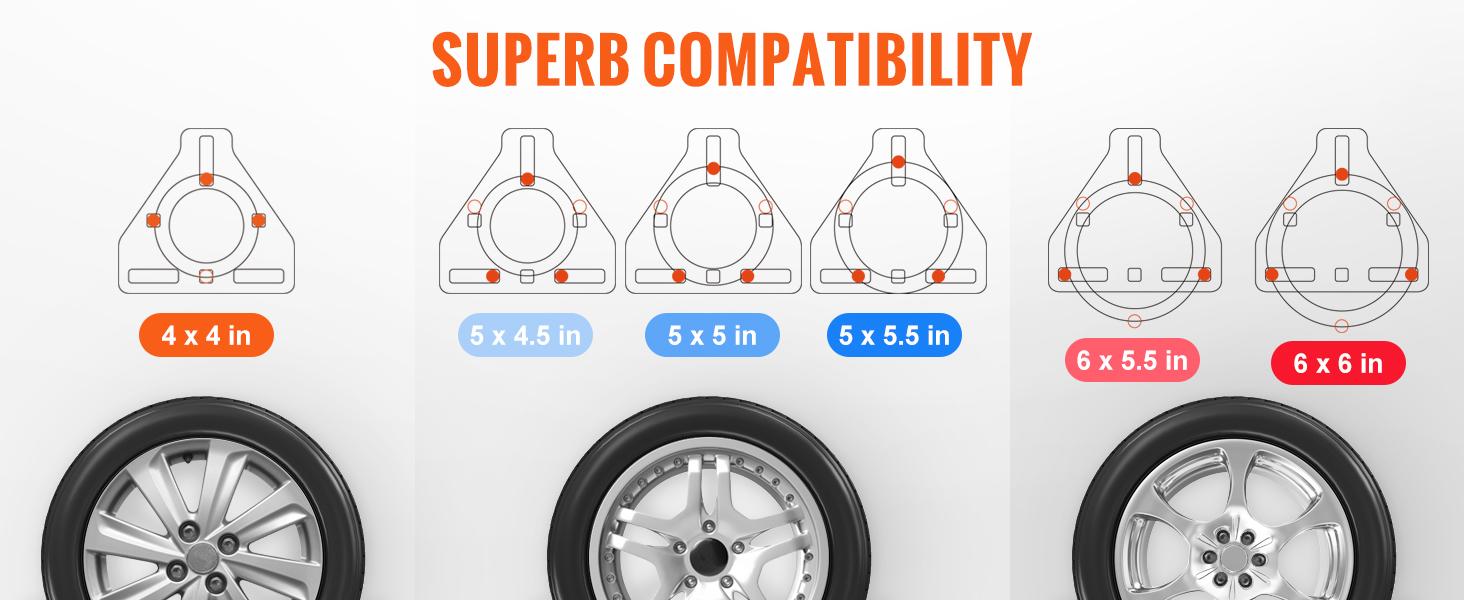 SUPERB COMPATIBILITY

4 x 4 in

5 x 4.5 in

5 x 5 in

5 x 5.5 in

6 x 5.5 in

6 x 6 in